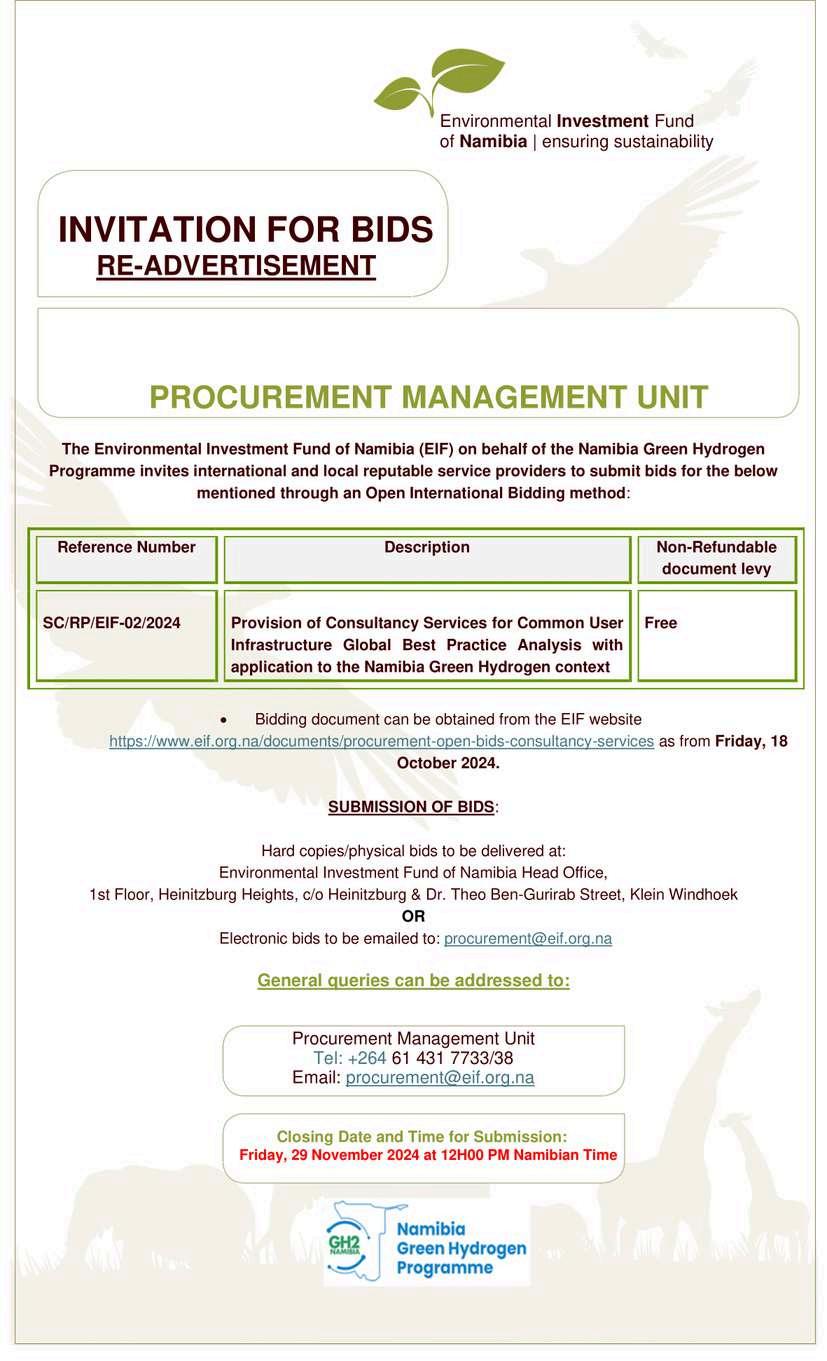 Environmental Investment Fund of Namibia | ensuring sustainability

INVITATION FOR BIDS
RE-ADVERTISEMENT

PROCUREMENT MANAGEMENT UNIT

The Environmental Investment Fund of Namibia (EIF) on behalf of the Namibia Green Hydrogen Programme invites international and local reputable service providers to submit bids for the below mentioned through an Open International Bidding method:

| Reference Number | Description | Non-Refundable document levy |
|---|---|---|
| SC/RP/EIF-02/2024 | Provision of Consultancy Services for Common User Infrastructure Global Best Practice Analysis with application to the Namibia Green Hydrogen context | Free |

• Bidding document can be obtained from the EIF website https://www.eif.org.na/documents/procurement-open-bids-consultancy-services as from Friday, 18 October 2024.

SUBMISSION OF BIDS:

Hard copies/physical bids to be delivered at:
Environmental Investment Fund of Namibia Head Office,
1st Floor, Heinitzburg Heights, c/o Heinitzburg & Dr. Theo Ben-Gurirab Street, Klein Windhoek
OR
Electronic bids to be emailed to: procurement@eif.org.na

General queries can be addressed to:

Procurement Management Unit
Tel: +264 61 431 7733/38
Email: procurement@eif.org.na

Closing Date and Time for Submission:
Friday, 29 November 2024 at 12H00 PM Namibian Time

GH2 NAMIBIA
Namibia Green Hydrogen Programme